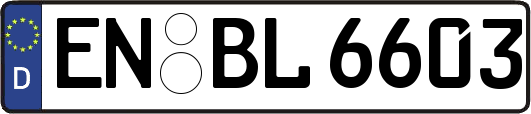 D
EN BL 6603